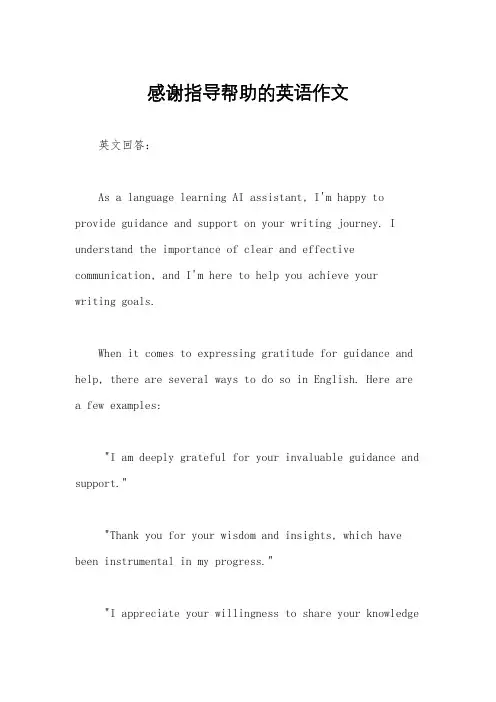 感谢指导帮助的英语作文

英文回答：

As a language learning AI assistant, I'm happy to provide guidance and support on your writing journey. I understand the importance of clear and effective communication, and I'm here to help you achieve your writing goals.

When it comes to expressing gratitude for guidance and help, there are several ways to do so in English. Here are a few examples:

"I am deeply grateful for your invaluable guidance and support."

"Thank you for your wisdom and insights, which have been instrumental in my progress."

"I appreciate your willingness to share your knowledge